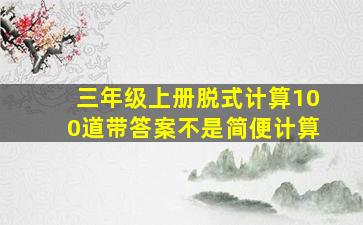 三年级上册脱式计算100道带答案不是简便计算